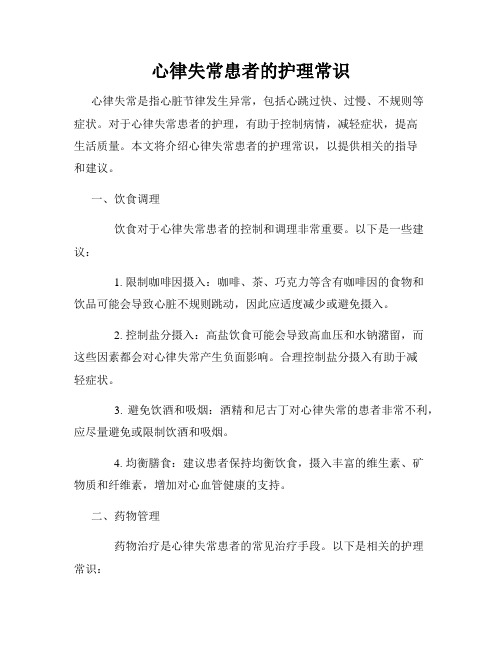 心律失常患者的护理常识

心律失常是指心脏节律发生异常，包括心跳过快、过慢、不规则等症状。对于心律失常患者的护理，有助于控制病情，减轻症状，提高生活质量。本文将介绍心律失常患者的护理常识，以提供相关的指导和建议。

一、饮食调理

饮食对于心律失常患者的控制和调理非常重要。以下是一些建议：

1. 限制咖啡因摄入：咖啡、茶、巧克力等含有咖啡因的食物和饮品可能会导致心脏不规则跳动，因此应适度减少或避免摄入。

2. 控制盐分摄入：高盐饮食可能会导致高血压和水钠潴留，而这些因素都会对心律失常产生负面影响。合理控制盐分摄入有助于减轻症状。

3. 避免饮酒和吸烟：酒精和尼古丁对心律失常的患者非常不利，应尽量避免或限制饮酒和吸烟。

4. 均衡膳食：建议患者保持均衡饮食，摄入丰富的维生素、矿物质和纤维素，增加对心血管健康的支持。

二、药物管理

药物治疗是心律失常患者的常见治疗手段。以下是相关的护理常识：